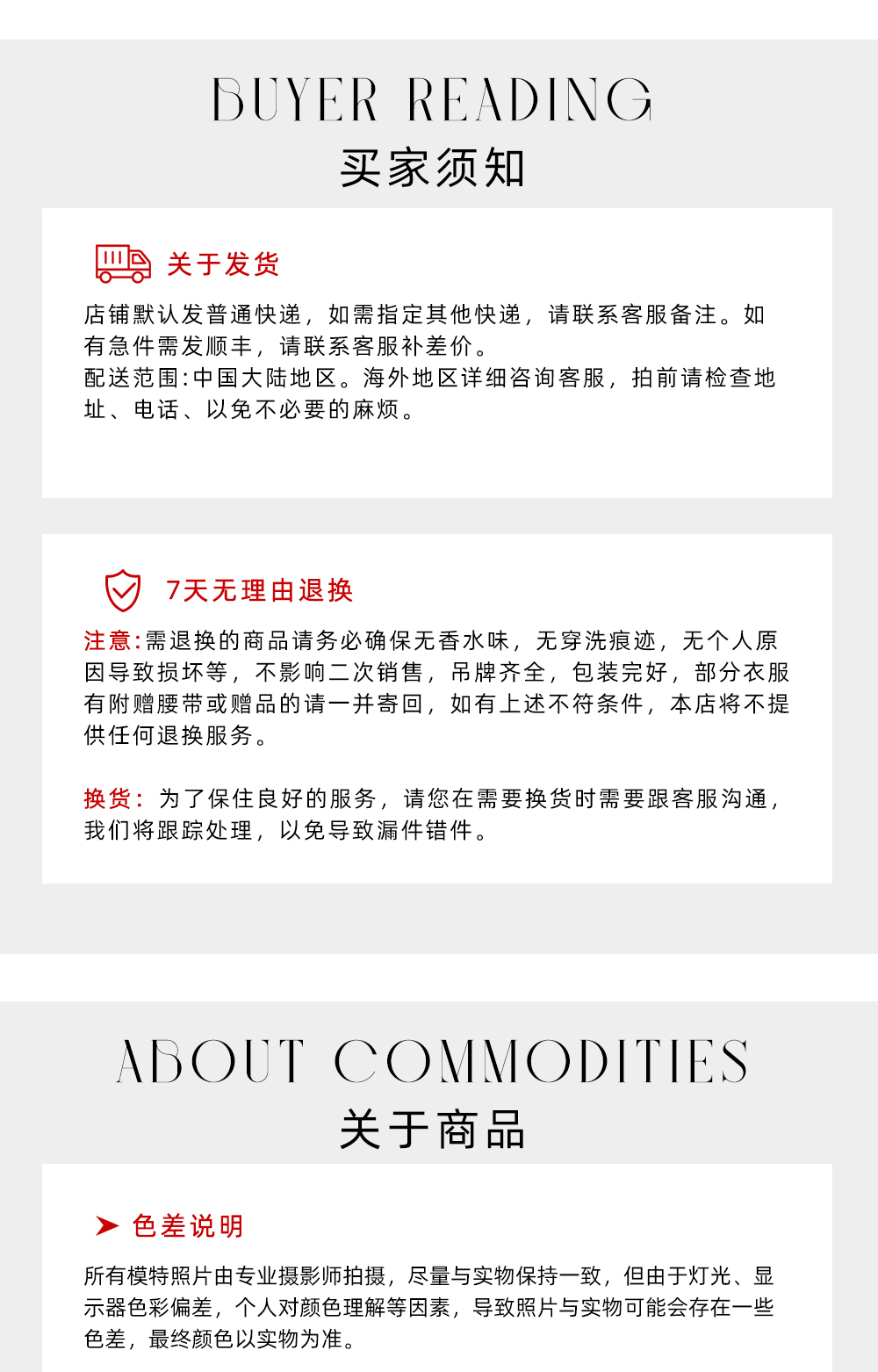 BUYER READING
买家须知

关于发货

店铺默认发普通快递，如需指定其他快递，请联系客服备注。如有急件需发顺丰，请联系客服补差价。
配送范围:中国大陆地区。海外地区详细咨询客服，拍前请检查地址、电话、以免不必要的麻烦。

7天无理由退换

注意:需退换的商品请务必确保无香水味，无穿洗痕迹，无个人原因导致损坏等，不影响二次销售，吊牌齐全，包装完好，部分衣服有附赠腰带或赠品的请一并寄回，如有上述不符条件，本店将不提供任何退换服务。

换货：为了保住良好的服务，请您在需要换货时需要跟客服沟通，我们将跟踪处理，以免导致漏件错件。

ABOUT COMMODITIES
关于商品

色差说明

所有模特照片由专业摄影师拍摄，尽量与实物保持一致，但由于灯光、显示器色彩偏差，个人对颜色理解等因素，导致照片与实物可能会存在一些色差，最终颜色以实物为准。